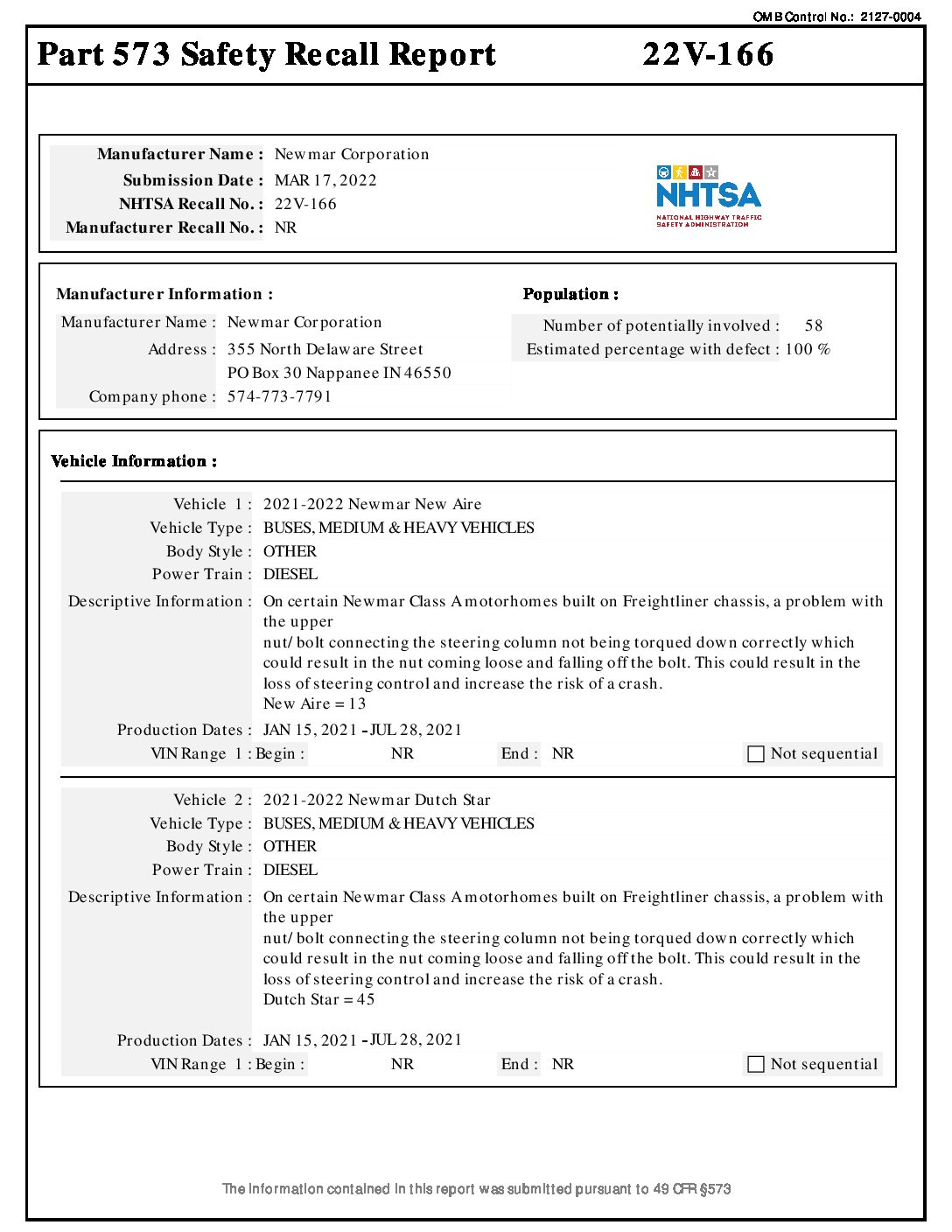 OMB Control No.: 2127-0004

Part 573 Safety Recall Report 22V-166

Manufacturer Name : Newmar Corporation
Submission Date : MAR 17, 2022
NHTSA Recall No. : 22V-166
Manufacturer Recall No. : NR

NHTSA
NATIONAL HIGHWAY TRAFFIC SAFETY ADMINISTRATION

Manufacturer Information :
Manufacturer Name : Newmar Corporation
Address : 355 North Delaware Street
PO Box 30 Nappanee IN 46550
Company phone : 574-773-7791

Population :
Number of potentially involved : 58
Estimated percentage with defect : 100 %

Vehicle Information :

Vehicle 1 : 2021-2022 Newmar New Aire
Vehicle Type : BUSES, MEDIUM & HEAVY VEHICLES
Body Style : OTHER
Power Train : DIESEL
Descriptive Information : On certain Newmar Class A motorhomes built on Freightliner chassis, a problem with the upper
nut/ bolt connecting the steering column not being torqued down correctly which could result in the nut coming loose and falling off the bolt. This could result in the loss of steering control and increase the risk of a crash.
New Aire = 13
Production Dates : JAN 15, 2021 - JUL 28, 2021
VIN Range 1 : Begin : NR End : NR Not sequential

Vehicle 2 : 2021-2022 Newmar Dutch Star
Vehicle Type : BUSES, MEDIUM & HEAVY VEHICLES
Body Style : OTHER
Power Train : DIESEL
Descriptive Information : On certain Newmar Class A motorhomes built on Freightliner chassis, a problem with the upper
nut/ bolt connecting the steering column not being torqued down correctly which could result in the nut coming loose and falling off the bolt. This could result in the loss of steering control and increase the risk of a crash.
Dutch Star = 45
Production Dates : JAN 15, 2021 - JUL 28, 2021
VIN Range 1 : Begin : NR End : NR Not sequential

The information contained in this report was submitted pursuant to 49 CFR §573